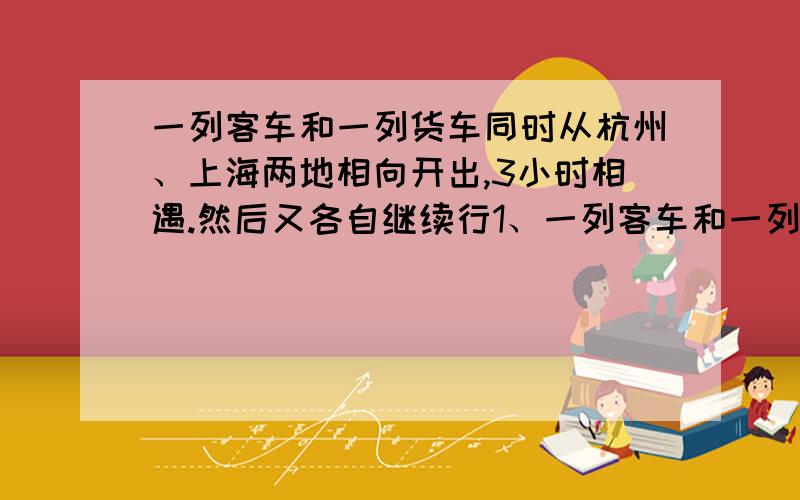 一列客车和一列货车同时从杭州、上海两地相向开出,3小时相遇.然后又各自继续行1、一列客车和一列